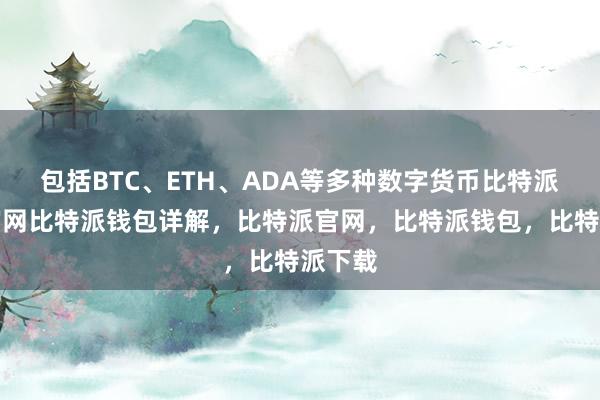 包括BTC、ETH、ADA等多种数字货币比特派
网比特派钱包详解，比特派官网，比特派钱包，比特
，比特派下载